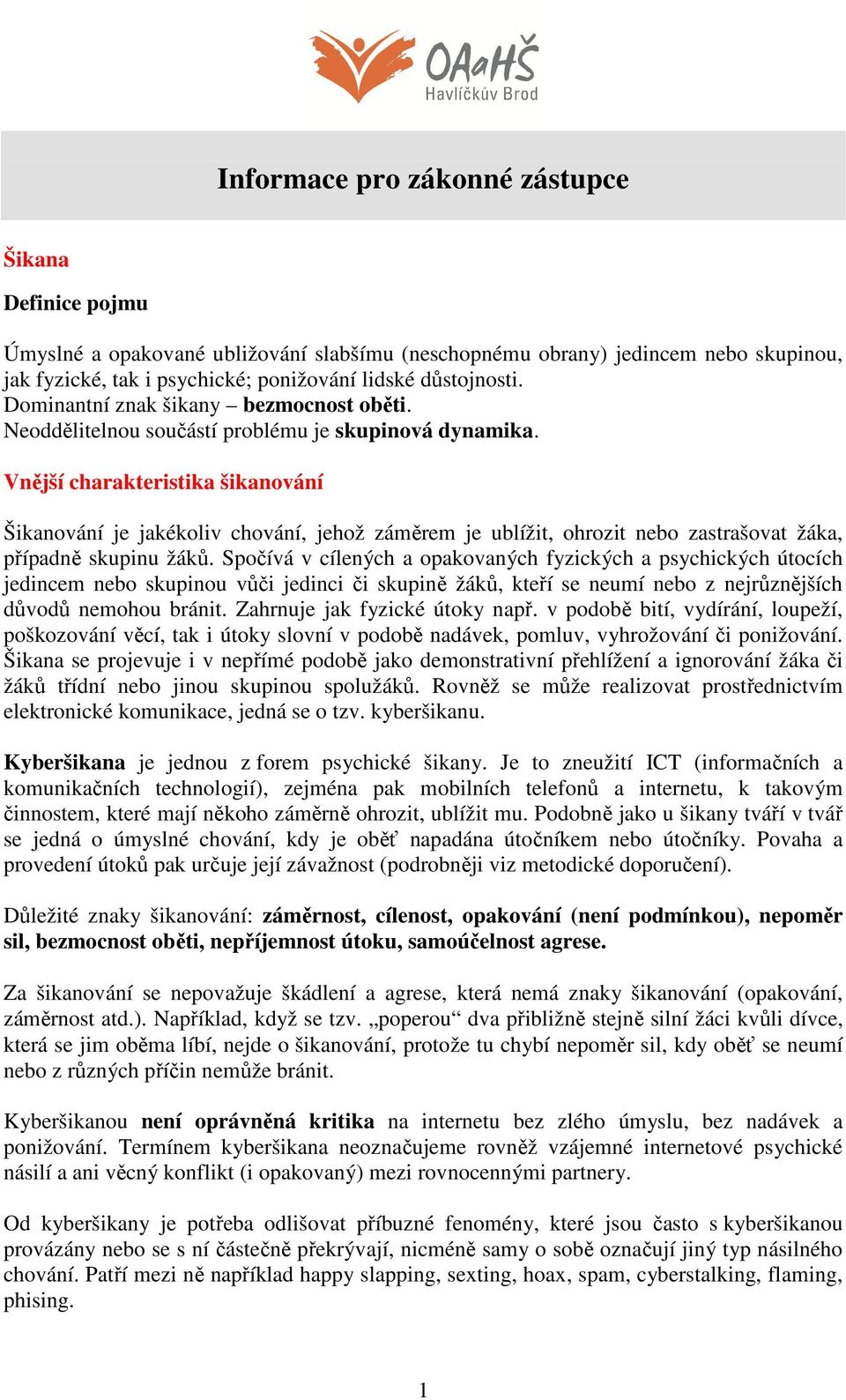 OAaHŠ
Havlíčkův Brod

Informace pro zákonné zástupce

Šikana

Definice pojmu

Úmyslné a opakované ubližování slabšímu (neschopnému obrany) jedincem nebo skupinou, jak fyzické, tak i psychické; ponižování lidské důstojnosti.
Dominantní znak šikany – bezmocnost oběti.
Neoddělitelnou součástí problému je skupinová dynamika.

Vnější charakteristika šikanování

Šikanování je jakékoliv chování, jehož záměrem je ublížit, ohrozit nebo zastrašovat žáka, případně skupinu žáků. Spočívá v cílených a opakovaných fyzických a psychických útocích jedincem nebo skupinou vůči jedinci či skupině žáků, kteří se neumí nebo z nejrůznějších důvodů nemohou bránit. Zahrnuje jak fyzické útoky např. v podobě bití, vydírání, loupeží, poškozování věcí, tak i útoky slovní v podobě nadávek, pomluv, vyhrožování či ponižování. Šikana se projevuje i v nepřímé podobě jako demonstrativní přehlížení a ignorování žáka či žáků třídní nebo jinou skupinou spolužáků. Rovněž se může realizovat prostřednictvím elektronické komunikace, jedná se o tzv. kyberšikanu.

Kyberšikana je jednou z forem psychické šikany. Je to zneužití ICT (informačních a komunikačních technologií), zejména pak mobilních telefonů a internetu, k takovým činnostem, které mají někoho záměrně ohrozit, ublížit mu. Podobně jako u šikany tváří v tvář se jedná o úmyslné chování, kdy je oběť napadána útočníkem nebo útočníky. Povaha a provedení útoků pak určuje její závažnost (podrobněji viz metodické doporučení).

Důležité znaky šikanování: záměrnost, cílenost, opakování (není podmínkou), nepoměr sil, bezmocnost oběti, nepříjemnost útoku, samoúčelnost agrese.

Za šikanování se nepovažuje škádlení a agrese, která nemá znaky šikanování (opakování, záměrnost atd.). Například, když se tzv. „poperou“ dva přibližně stejně silní žáci kvůli dívce, která se jim oběma líbí, nejde o šikanování, protože tu chybí nepoměr sil, kdy oběť se neumí nebo z různých příčin nemůže bránit.

Kyberšikanou není oprávněná kritika na internetu bez zlého úmyslu, bez nadávek a ponižování. Termínem kyberšikana neoznačujeme rovněž vzájemné internetové psychické násilí a ani věcný konflikt (i opakovaný) mezi rovnocennými partnery.

Od kyberšikany je potřeba odlišovat příbuzné fenomény, které jsou často s kyberšikanou provázány nebo se s ní částečně překrývají, nicméně samy o sobě označují jiný typ násilného chování. Patří mezi ně například happy slapping, sexting, hoax, spam, cyberstalking, flaming, phising.

1